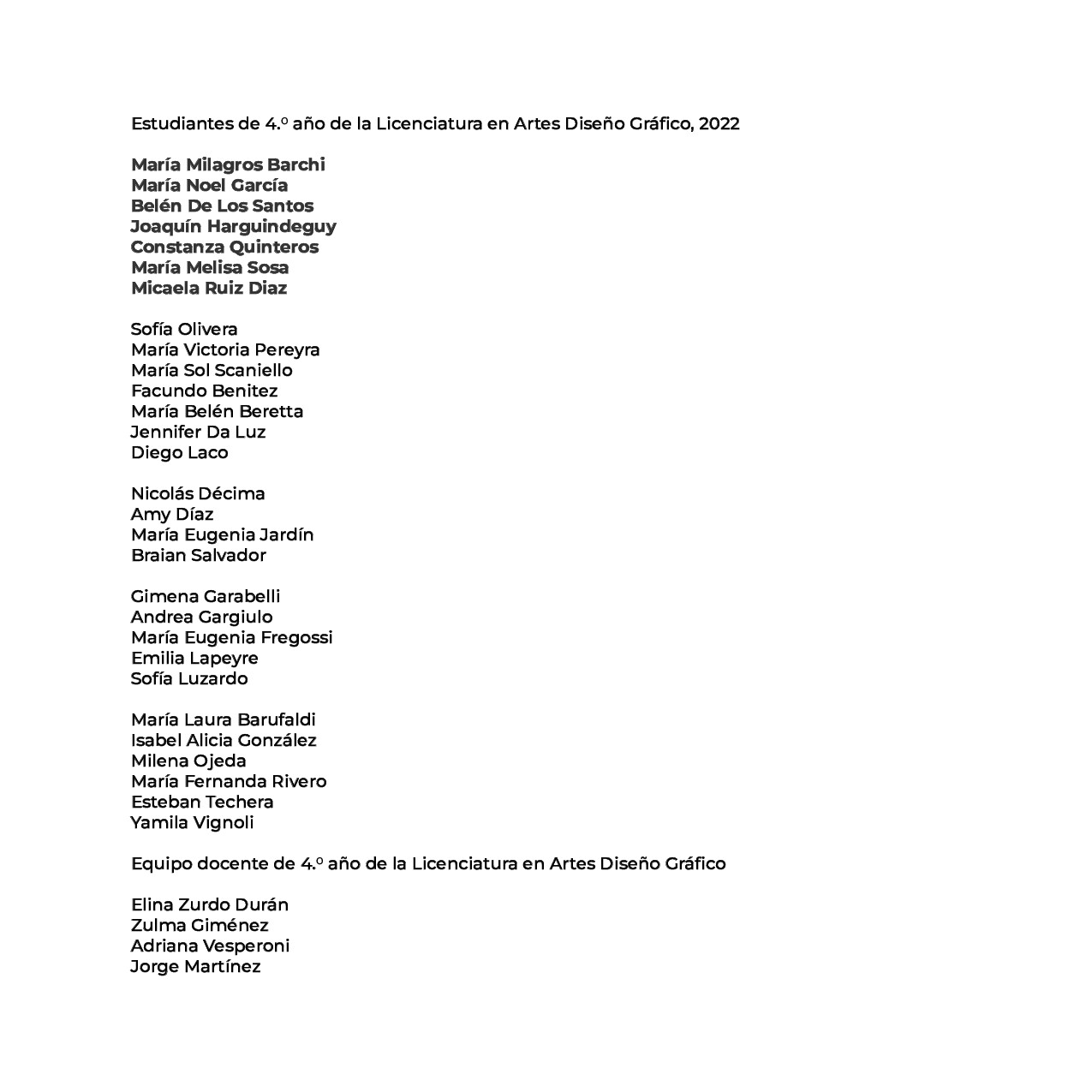 Estudiantes de 4.º año de la Licenciatura en Artes Diseño Gráfico, 2022

María Milagros Barchi
María Noel García
Belén De Los Santos
Joaquín Harguindeguy
Constanza Quinteros
María Melisa Sosa
Micaela Ruiz Diaz

Sofía Olivera
María Victoria Pereyra
María Sol Scaniello
Facundo Benitez
María Belén Beretta
Jennifer Da Luz
Diego Laco

Nicolás Décima
Amy Díaz
María Eugenia Jardín
Braian Salvador

Gimena Garabelli
Andrea Gargiulo
María Eugenia Fregossi
Emilia Lapeyre
Sofía Luzardo

María Laura Barufaldi
Isabel Alicia González
Milena Ojeda
María Fernanda Rivero
Esteban Techera
Yamila Vignoli

Equipo docente de 4.º año de la Licenciatura en Artes Diseño Gráfico

Elina Zurdo Durán
Zulma Giménez
Adriana Vesperoni
Jorge Martínez